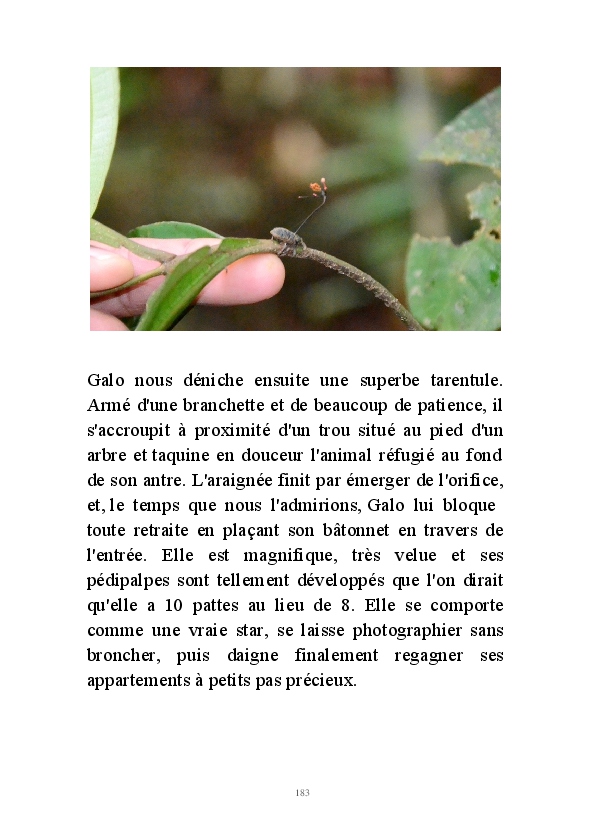 Galo nous déniche ensuite une superbe tarentule. Armé d'une branchette et de beaucoup de patience, il s'accroupit à proximité d'un trou situé au pied d'un arbre et taquine en douceur l'animal réfugié au fond de son antre. L'araignée finit par émerger de l'orifice, et, le temps que nous l'admirions, Galo lui bloque toute retraite en plaçant son bâtonnet en travers de l'entrée. Elle est magnifique, très velue et ses pédipalpes sont tellement développés que l'on dirait qu'elle a 10 pattes au lieu de 8. Elle se comporte comme une vraie star, se laisse photographier sans broncher, puis daigne finalement regagner ses appartements à petits pas précieux.

183